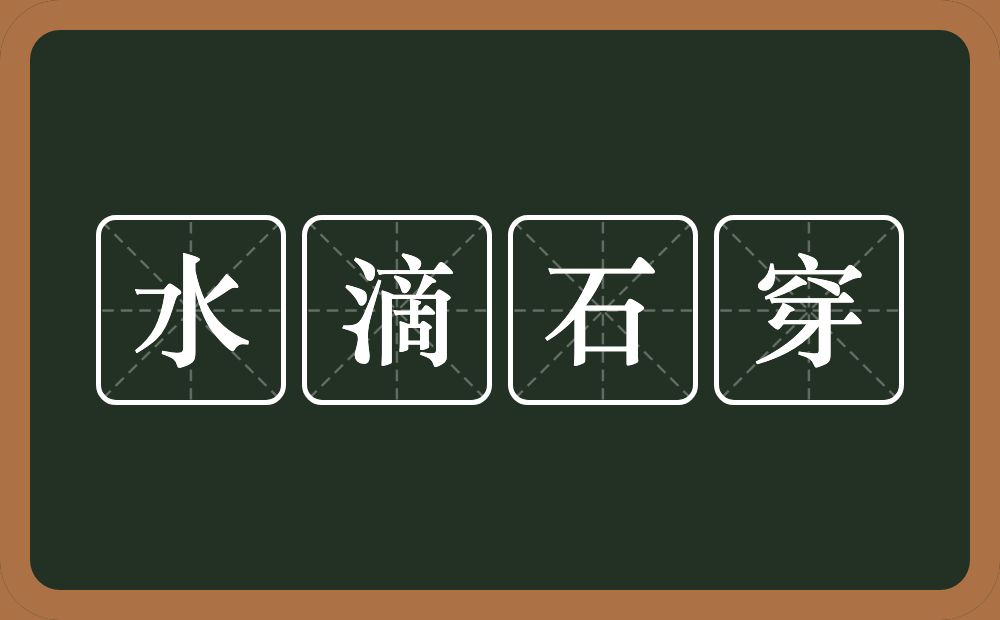 水滴石穿